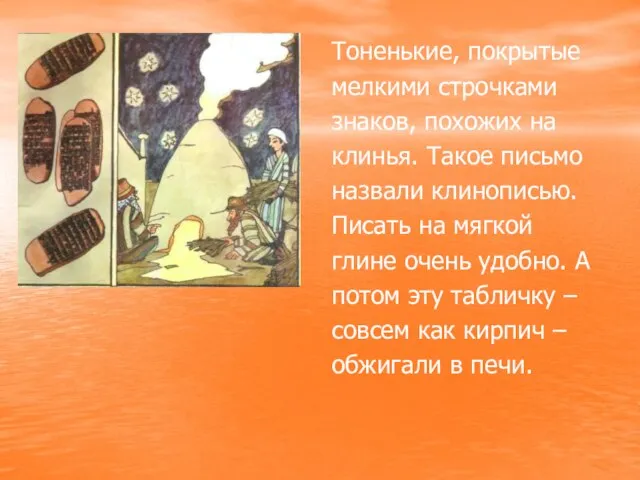 Тоненькие, покрытые мелкими строчками знаков, похожих на клинья. Такое письмо назвали клинописью. Писать на мягкой глине очень удобно. А потом эту табличку – совсем как кирпич – обжигали в печи.